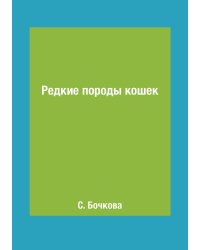 Редкие породы кошек

С. Бочкова